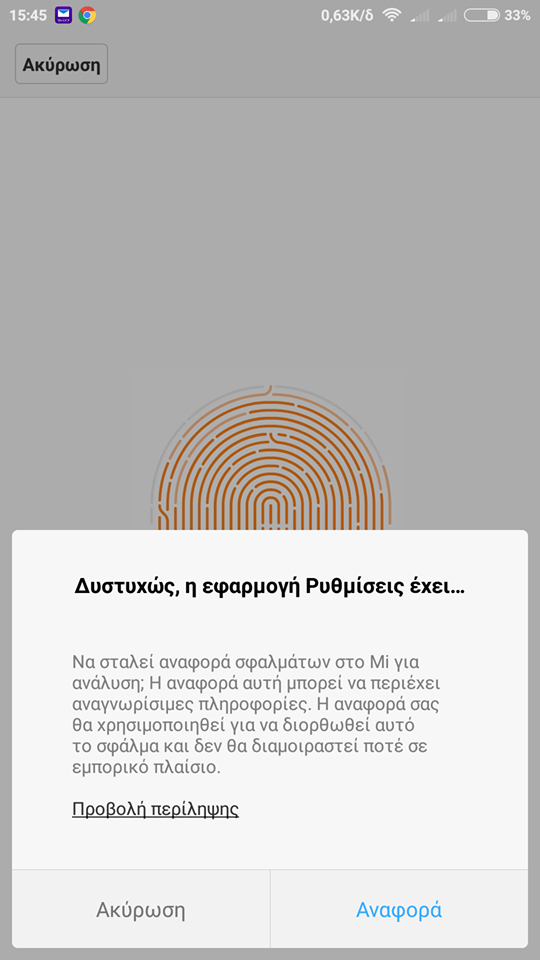 15:45 0,63K/δ 33%

Ακύρωση

Δυστυχώς, η εφαρμογή Ρυθμίσεις έχει...

Να σταλεί αναφορά σφαλμάτων στο Mi για ανάλυση; Η αναφορά αυτή μπορεί να περιέχει αναγνωρίσιμες πληροφορίες. Η αναφορά σας θα χρησιμοποιηθεί για να διορθωθεί αυτό το σφάλμα και δεν θα διαμοιραστεί ποτέ σε εμπορικό πλαίσιο.

Προβολή περίληψης

Ακύρωση

Αναφορά